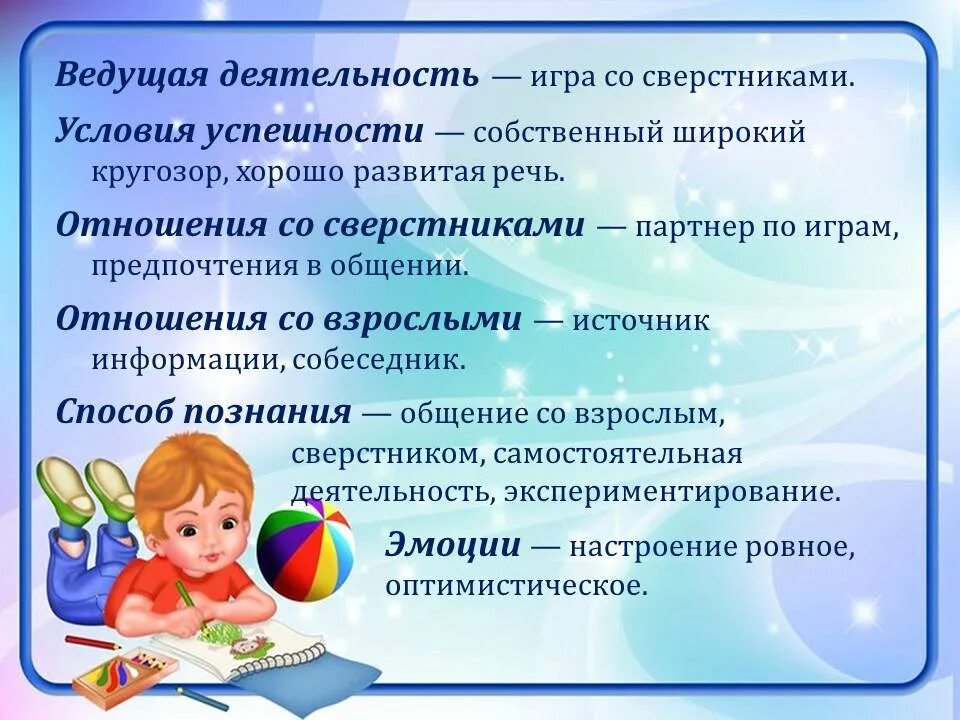 Ведущая деятельность — игра со сверстниками.

Условия успешности — собственный широкий кругозор, хорошо развитая речь.

Отношения со сверстниками — партнер по играм, предпочтения в общении.

Отношения со взрослыми — источник информации, собеседник.

Способ познания — общение со взрослым, сверстником, самостоятельная деятельность, экспериментирование.

Эмоции — настроение ровное, оптимистическое.